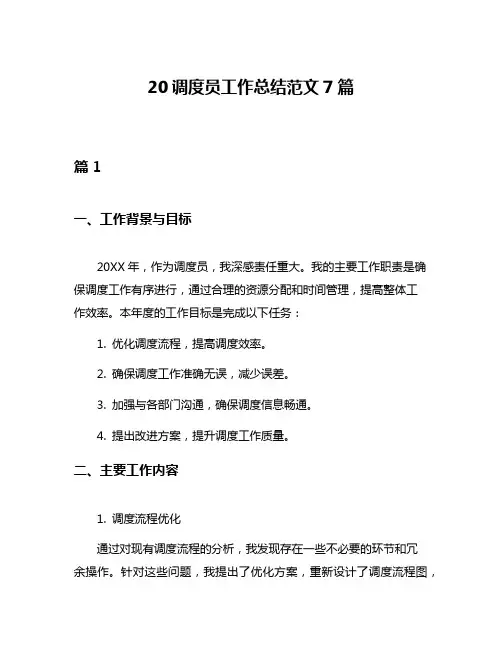 20 调度员工作总结范文 7 篇

篇 1

一、工作背景与目标

20XX 年，作为调度员，我深感责任重大。我的主要工作职责是确保调度工作有序进行，通过合理的资源分配和时间管理，提高整体工作效率。本年度的工作目标是完成以下任务：

1. 优化调度流程，提高调度效率。

2. 确保调度工作准确无误，减少误差。

3. 加强与各部门沟通，确保调度信息畅通。

4. 提出改进方案，提升调度工作质量。

二、主要工作内容

1. 调度流程优化

通过对现有调度流程的分析，我发现存在一些不必要的环节和冗余操作。针对这些问题，我提出了优化方案，重新设计了调度流程图，